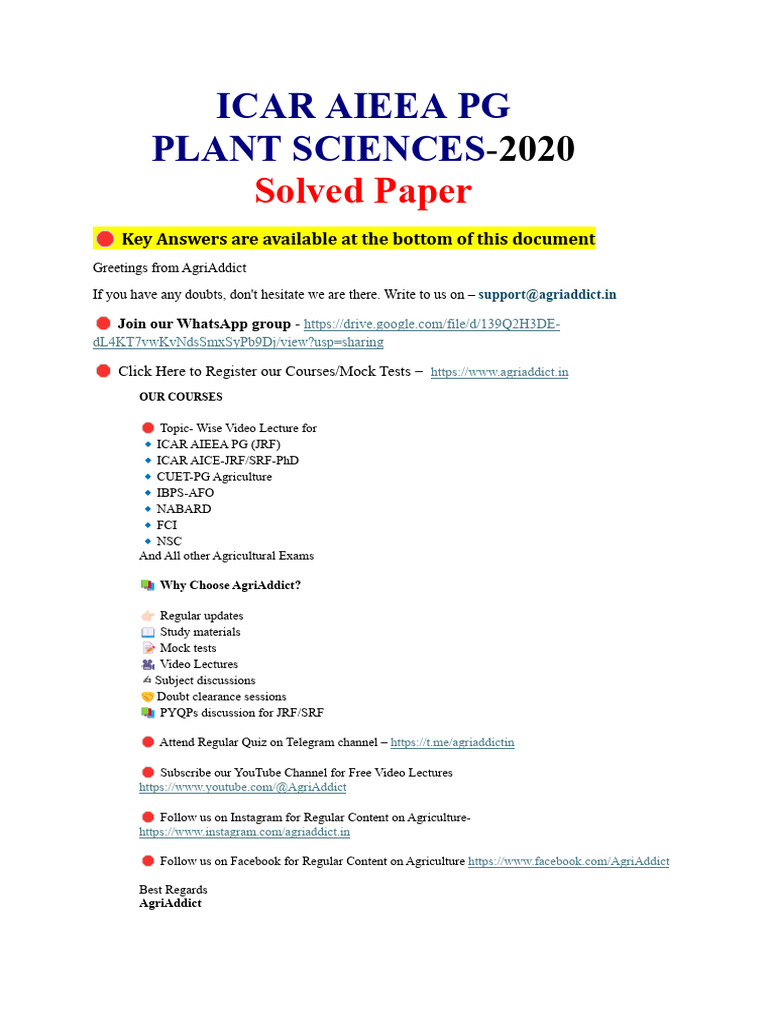 ICAR AIEEA PG
PLANT SCIENCES-2020
Solved Paper

Key Answers are available at the bottom of this document

Greetings from AgriAddict

If you have any doubts, don't hesitate we are there. Write to us on – support@agriaddict.in

Join our WhatsApp group - https://drive.google.com/file/d/139Q2H3DE-dL4KT7vwKvNdsSmxSyPb9Dj/view?usp=sharing

Click Here to Register our Courses/Mock Tests – https://www.agriaddict.in

OUR COURSES

Topic- Wise Video Lecture for
ICAR AIEEA PG (JRF)
ICAR AICE-JRF/SRF-PhD
CUET-PG Agriculture
IBPS-AFO
NABARD
FCI
NSC
And All other Agricultural Exams

Why Choose AgriAddict?

Regular updates
Study materials
Mock tests
Video Lectures
Subject discussions
Doubt clearance sessions
PYQPs discussion for JRF/SRF

Attend Regular Quiz on Telegram channel – https://t.me/agriaddictin

Subscribe our YouTube Channel for Free Video Lectures https://www.youtube.com/@AgriAddict

Follow us on Instagram for Regular Content on Agriculture- https://www.instagram.com/agriaddict.in

Follow us on Facebook for Regular Content on Agriculture https://www.facebook.com/AgriAddict

Best Regards
AgriAddict